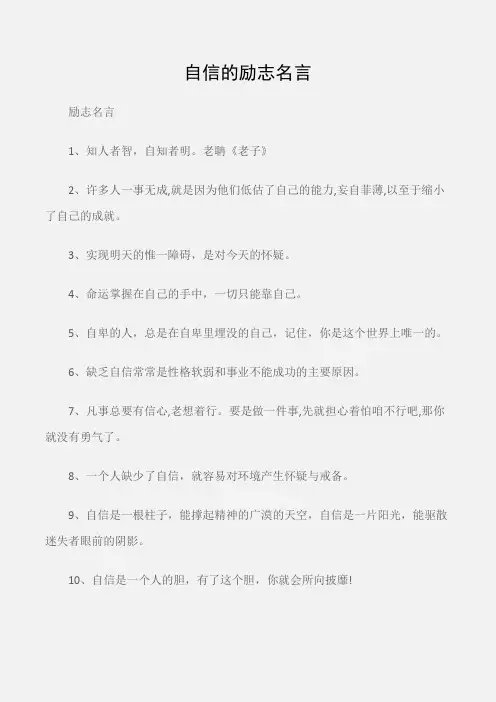 自信的励志名言

励志名言

1、知人者智，自知者明。老聃《老子》

2、许多人一事无成,就是因为他们低估了自己的能力,妄自菲薄,以至于缩小了自己的成就。

3、实现明天的惟一障碍，是对今天的怀疑。

4、命运掌握在自己的手中，一切只能靠自己。

5、自卑的人，总是在自卑里埋没的自己，记住，你是这个世界上唯一的。

6、缺乏自信常常是性格软弱和事业不能成功的主要原因。

7、凡事总要有信心,老想着行。要是做一件事,先就担心着怕咱不行吧,那你就没有勇气了。

8、一个人缺少了自信，就容易对环境产生怀疑与戒备。

9、自信是一根柱子，能撑起精神的广漠的天空，自信是一片阳光，能驱散迷失者眼前的阴影。

10、自信是一个人的胆，有了这个胆，你就会所向披靡!